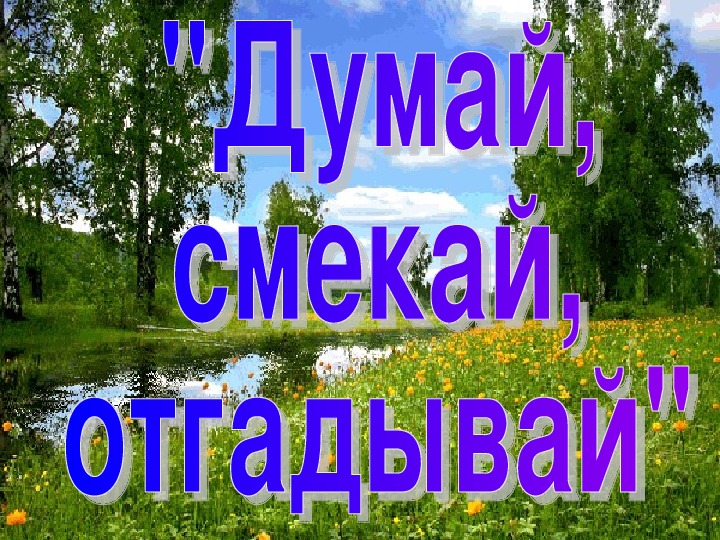 "Думай, смекай, отгадывай"